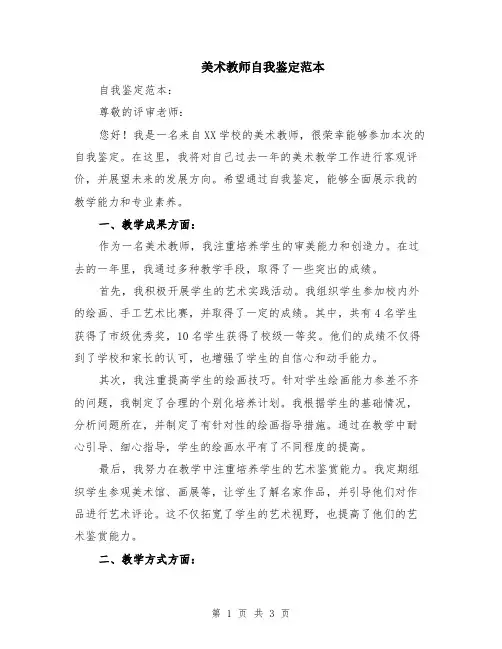 美术教师自我鉴定范本

自我鉴定范本：

尊敬的评审老师：

您好！我是一名来自XX学校的美术教师，很荣幸能够参加本次的自我鉴定。在这里，我将对自己过去一年的美术教学工作进行客观评价，并展望未来的发展方向。希望通过自我鉴定，能够全面展示我的教学能力和专业素养。

一、教学成果方面：

作为一名美术教师，我注重培养学生的审美能力和创造力。在过去的一年里，我通过多种教学手段，取得了一些突出的成绩。

首先，我积极开展学生的艺术实践活动。我组织学生参加校内外的绘画、手工艺术比赛，并取得了一定的成绩。其中，共有4名学生获得了市级优秀奖，10名学生获得了校级一等奖。他们的成绩不仅得到了学校和家长的认可，也增强了学生的自信心和动手能力。

其次，我注重提高学生的绘画技巧。针对学生绘画能力参差不齐的问题，我制定了合理的个别化培养计划。我根据学生的基础情况，分析问题所在，并制定了有针对性的绘画指导措施。通过在教学中耐心引导、细心指导，学生的绘画水平有了不同程度的提高。

最后，我努力在教学中注重培养学生的艺术鉴赏能力。我定期组织学生参观美术馆、画展等，让学生了解名家作品，并引导他们对作品进行艺术评论。这不仅拓宽了学生的艺术视野，也提高了他们的艺术鉴赏能力。

二、教学方式方面：

第 1 页 共 3 页